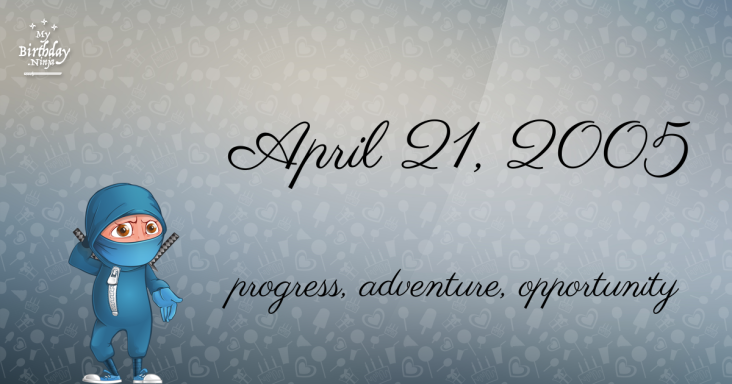 My Birthday .Ninja

April 21, 2005

progress, adventure, opportunity